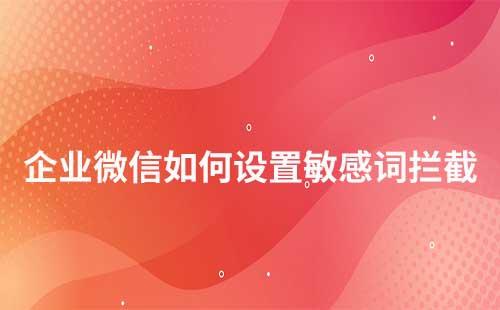 企业微信如何设置敏感词拦截